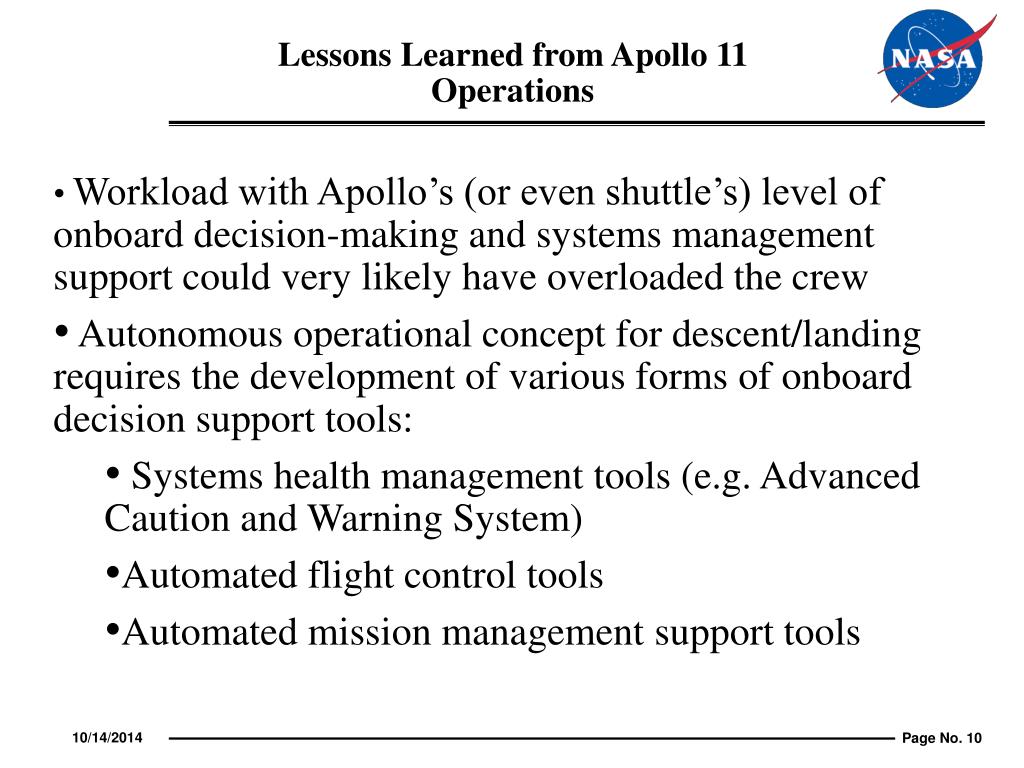 Lessons Learned from Apollo 11 Operations

NASA

• Workload with Apollo’s (or even shuttle’s) level of onboard decision-making and systems management support could very likely have overloaded the crew

• Autonomous operational concept for descent/landing requires the development of various forms of onboard decision support tools:

• Systems health management tools (e.g. Advanced Caution and Warning System)

•Automated flight control tools

•Automated mission management support tools

10/14/2014

Page No. 10